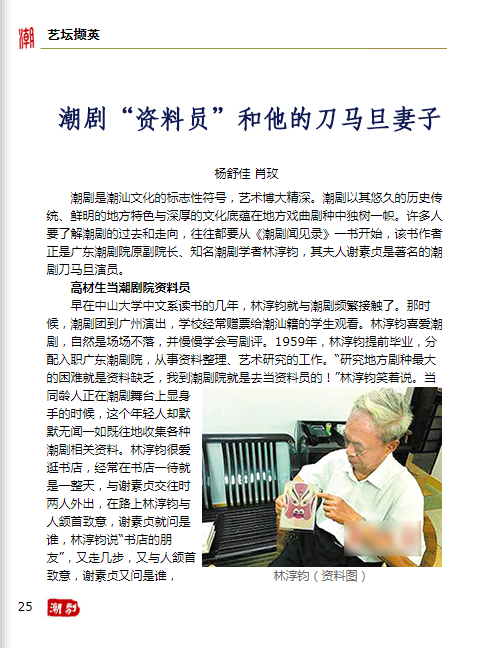 潮 艺坛撷英

潮剧“资料员”和他的刀马旦妻子

杨舒佳 肖玫

潮剧是潮汕文化的标志性符号，艺术博大精深。潮剧以其悠久的历史传统、鲜明的地方特色与深厚的文化底蕴在地方戏曲剧种中独树一帜。许多人要了解潮剧的过去和走向，往往都要从《潮剧闻见录》一书开始，该书作者正是广东潮剧院原副院长、知名潮剧学者林淳钧，其夫人谢素贞是著名的潮剧刀马旦演员。

高材生当潮剧院资料员

早在中山大学中文系读书的几年，林淳钧就与潮剧频繁接触了。那时候，潮剧团到广州演出，学校经常赠票给潮汕籍的学生观看。林淳钧喜爱潮剧，自然是场场不落，并慢慢学会写剧评。1959年，林淳钧提前毕业，分配入职广东潮剧院，从事资料整理、艺术研究的工作。“研究地方剧种最大的困难就是资料缺乏，我到潮剧院就是去当资料员的！”林淳钧笑着说。当同龄人正在潮剧舞台上显身手的时候，这个年轻人却默默无闻一如既往地收集各种潮剧相关资料。林淳钧很爱逛书店，经常在书店一待就是一整天，与谢素贞交往时两人外出，在路上林淳钧与人颔首致意，谢素贞就问是谁，林淳钧说“书店的朋友”，又走几步，又与人颔首致意，谢素贞又问是谁，

林淳钧（资料图）

25 潮剧